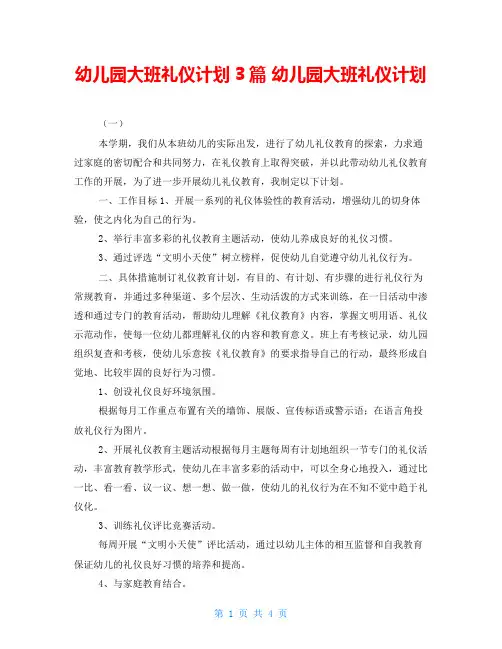 幼儿园大班礼仪计划 3 篇 幼儿园大班礼仪计划

（一）

本学期，我们从本班幼儿的实际出发，进行了幼儿礼仪教育的探索，力求通过家庭的密切配合和共同努力，在礼仪教育上取得突破，并以此带动幼儿礼仪教育工作的开展，为了进一步开展幼儿礼仪教育，我制定以下计划。

一、工作目标 1、开展一系列的礼仪体验性的教育活动，增强幼儿的切身体验，使之内化为自己的行为。

2、举行丰富多彩的礼仪教育主题活动，使幼儿养成良好的礼仪习惯。

3、通过评选“文明小天使”树立榜样，促使幼儿自觉遵守幼儿礼仪行为。

二、具体措施制订礼仪教育计划，有目的、有计划、有步骤的进行礼仪行为常规教育，并通过多种渠道、多个层次、生动活泼的方式来训练，在一日活动中渗透和通过专门的教育活动，帮助幼儿理解《礼仪教育》内容，掌握文明用语、礼仪示范动作，使每一位幼儿都理解礼仪的内容和教育意义。班上有考核记录，幼儿园组织复查和考核，使幼儿乐意按《礼仪教育》的要求指导自己的行动，最终形成自觉地、比较牢固的良好行为习惯。

1、创设礼仪良好环境氛围。

根据每月工作重点布置有关的墙饰、展版、宣传标语或警示语；在语言角投放礼仪行为图片。

2、开展礼仪教育主题活动根据每月主题每周有计划地组织一节专门的礼仪活动，丰富教育教学形式，使幼儿在丰富多彩的活动中，可以全身心地投入，通过比一比、看一看、议一议、想一想、做一做，使幼儿的礼仪行为在不知不觉中趋于礼仪化。

3、训练礼仪评比竞赛活动。

每周开展“文明小天使”评比活动，通过以幼儿主体的相互监督和自我教育保证幼儿的礼仪良好习惯的培养和提高。

4、与家庭教育结合。

第 1 页 共 4 页